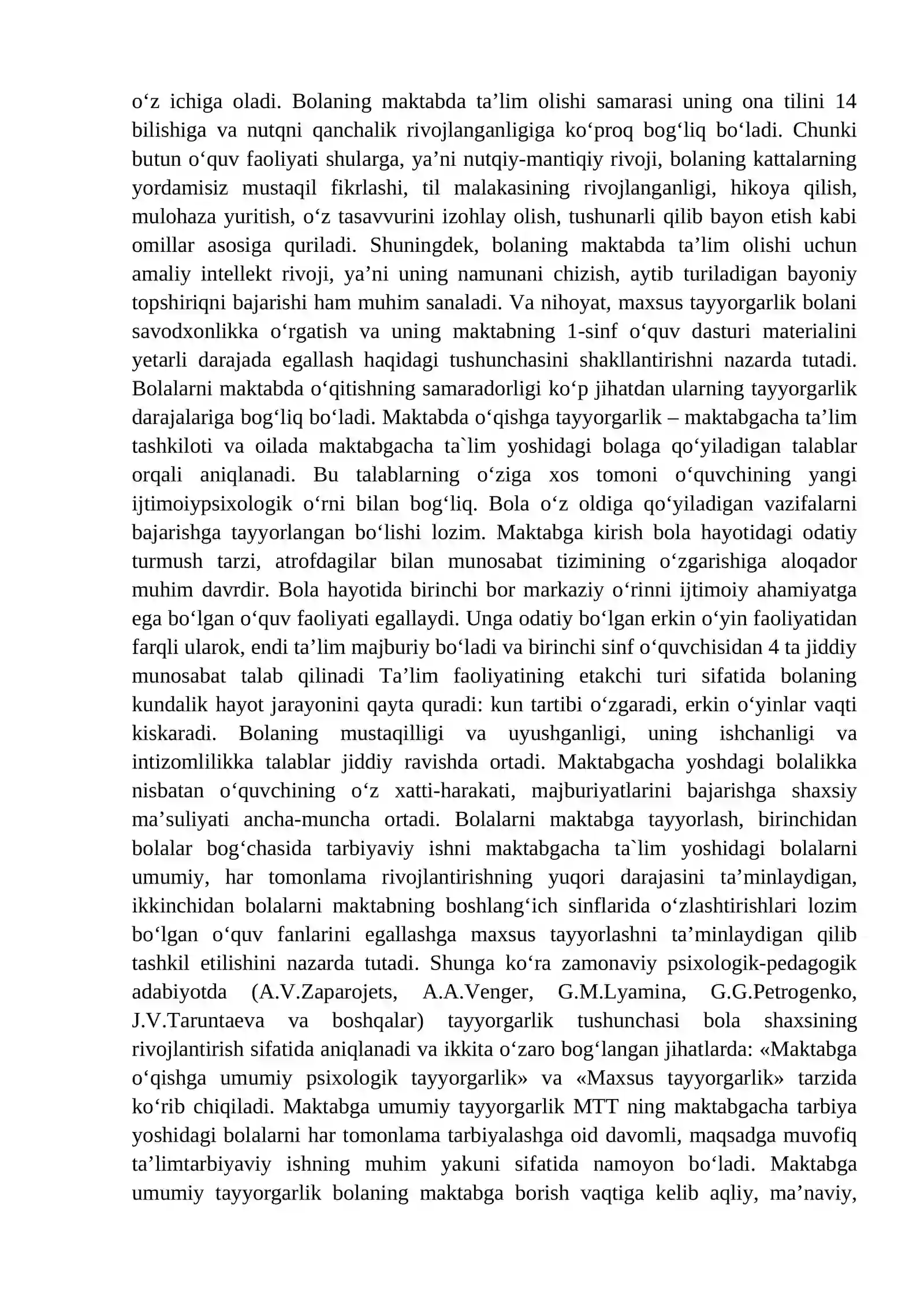 o'z ichiga oladi. Bolaning maktabda ta'lim olishi samarasi uning ona tilini 14 bilishiga va nutqni qanchalik rivojlanganligiga ko'proq bog'liq bo'ladi. Chunki butun o'quv faoliyati shularga, ya'ni nutqiy-mantiqiy rivoji, bolaning kattalarning yordamisiz mustaqil fikrlashi, til malakasining rivojlanganligi, hikoya qilish, mulohaza yuritish, o'z tasavvurini izohlay olish, tushunarli qilib bayon etish kabi omillar asosiga quriladi. Shuningdek, bolaning maktabda ta'lim olishi uchun amaliy intellekt rivoji, ya'ni uning namunani chizish, aytib turiladigan bayoniy topshiriqni bajarishi ham muhim sanaladi. Va nihoyat, maxsus tayyorgarlik bolani savodxonlikka o'rgatish va uning maktabning 1-sinf o'quv dasturi materialini yetarli darajada egallash haqidagi tushunchasini shakllantirishni nazarda tutadi. Bolalarni maktabda o'qitishning samaradorligi ko'p jihatdan ularning tayyorgarlik darajalariga bog'liq bo'ladi. Maktabda o'qishga tayyorgarlik – maktabgacha ta'lim tashkiloti va oilada maktabgacha ta`lim yoshidagi bolaga qo'yiladigan talablar orqali aniqlanadi. Bu talablarning o'ziga xos tomoni o'quvchining yangi ijtimoiypsixologik o'rni bilan bog'liq. Bola o'z oldiga qo'yiladigan vazifalarni bajarishga tayyorlangan bo'lishi lozim. Maktabga kirish bola hayotidagi odatiy turmush tarzi, atrofdagilar bilan munosabat tizimining o'zgarishiga aloqador muhim davrdir. Bola hayotida birinchi bor markaziy o'rinni ijtimoiy ahamiyatga ega bo'lgan o'quv faoliyati egallaydi. Unga odatiy bo'lgan erkin o'yin faoliyatidan farqli ularok, endi ta'lim majburiy bo'ladi va birinchi sinf o'quvchisidan 4 ta jiddiy munosabat talab qilinadi Ta'lim faoliyatining etakchi turi sifatida bolaning kundalik hayot jarayonini qayta quradi: kun tartibi o'zgaradi, erkin o'yinlar vaqti kiskaradi. Bolaning mustaqilligi va uyushganligi, uning ishchanligi va intizomlilikka talablar jiddiy ravishda ortadi. Maktabgacha yoshdagi bolalikka nisbatan o'quvchining o'z xatti-harakati, majburiyatlarini bajarishga shaxsiy ma'suliyati ancha-muncha ortadi. Bolalarni maktabga tayyorlash, birinchidan bolalar bog'chasida tarbiyaviy ishni maktabgacha ta`lim yoshidagi bolalarni umumiy, har tomonlama rivojlantirishning yuqori darajasini ta'minlaydigan, ikkinchidan bolalarni maktabning boshlang'ich sinflarida o'zlashtirishlari lozim bo'lgan o'quv fanlarini egallashga maxsus tayyorlashni ta'minlaydigan qilib tashkil etilishini nazarda tutadi. Shunga ko'ra zamonaviy psixologik-pedagogik adabiyotda (A.V.Zaparojets, A.A.Venger, G.M.Lyamina, G.G.Petrogenko, J.V.Taruntaeva va boshqalar) tayyorgarlik tushunchasi bola shaxsining rivojlantirish sifatida aniqlanadi va ikkita o'zaro bog'langan jihatlarda: «Maktabga o'qishga umumiy psixologik tayyorgarlik» va «Maxsus tayyorgarlik» tarzida ko'rib chiqiladi. Maktabga umumiy tayyorgarlik MTT ning maktabgacha tarbiya yoshidagi bolalarni har tomonlama tarbiyalashga oid davomli, maqsadga muvofiq ta'limtarbiyaviy ishning muhim yakuni sifatida namoyon bo'ladi. Maktabga umumiy tayyorgarlik bolaning maktabga borish vaqtiga kelib aqliy, ma'naviy,